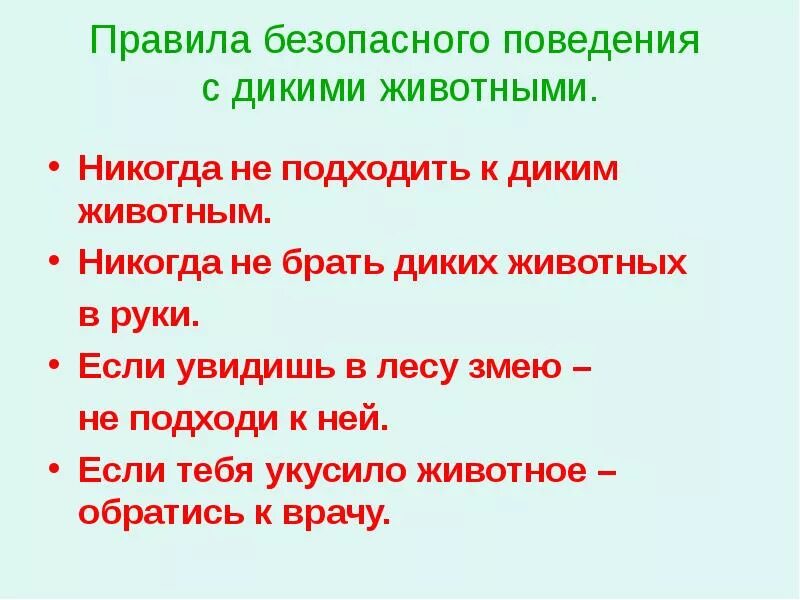 Правила безопасного поведения с дикими животными.

• Никогда не подходить к диким животным.

• Никогда не брать диких животных в руки.

• Если увидишь в лесу змею – не подходи к ней.

• Если тебя укусило животное – обратись к врачу.